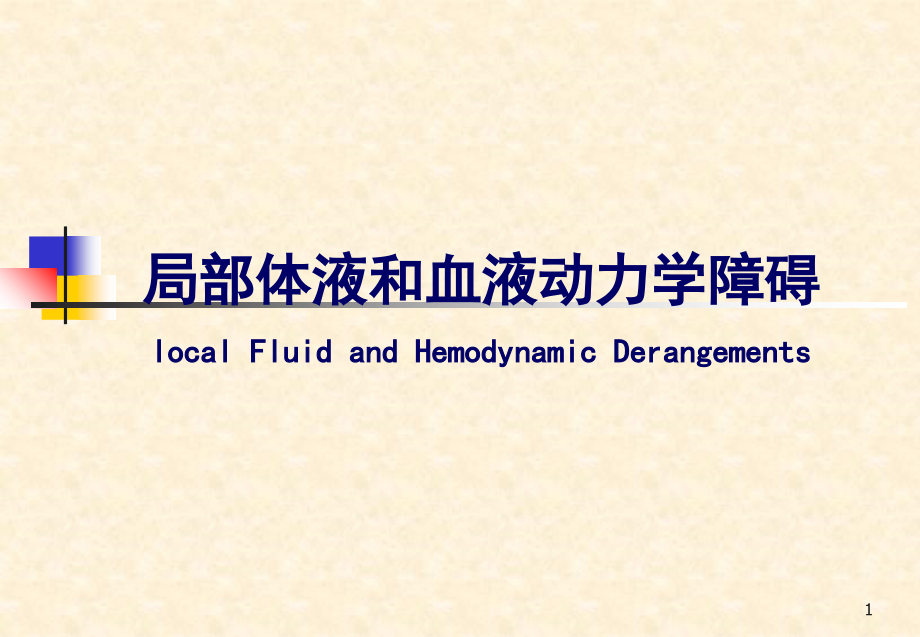 局部体液和血液动力学障碍

local Fluid and Hemodynamic Derangements

1